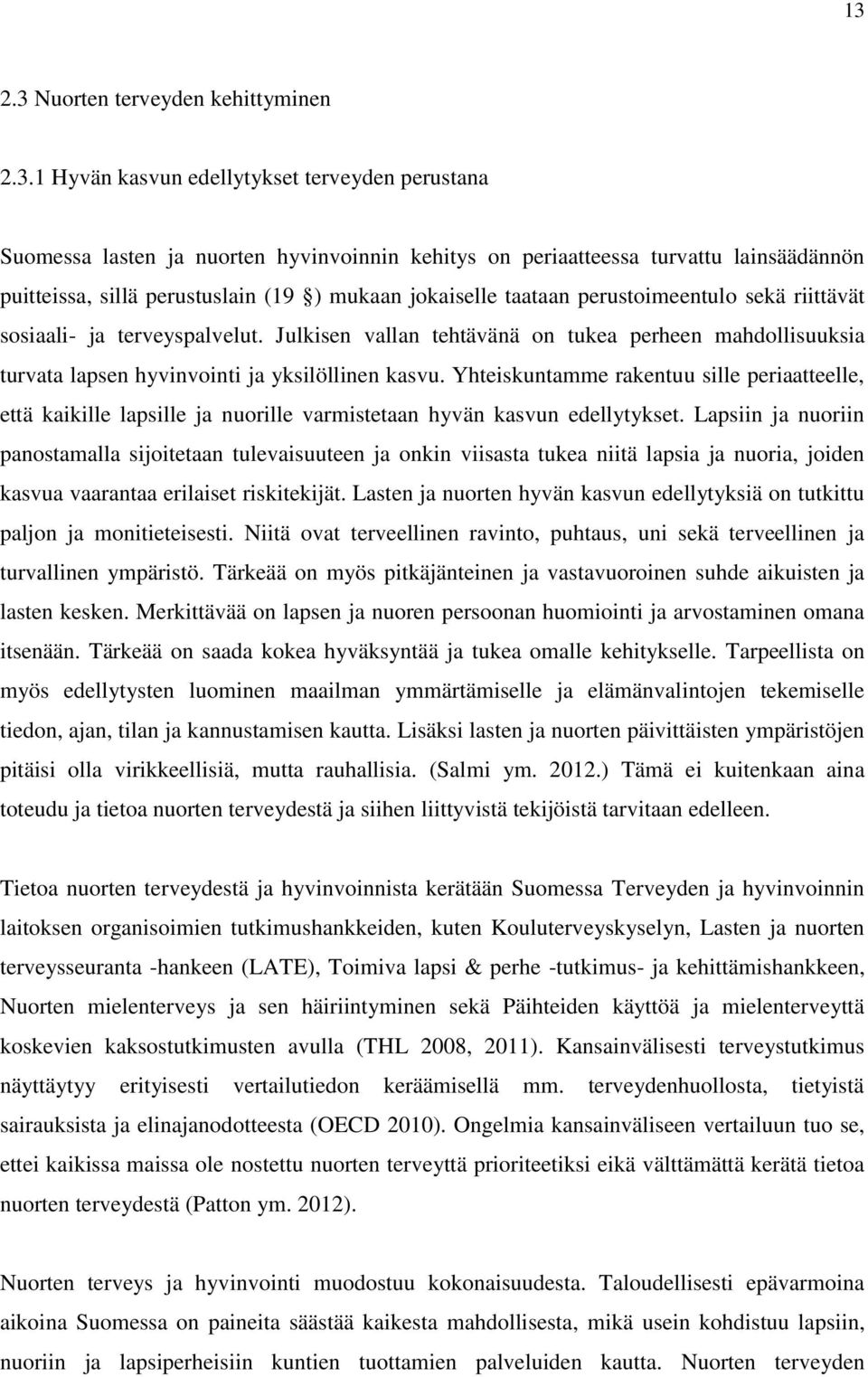 13

2.3 Nuorten terveyden kehittyminen

2.3.1 Hyvän kasvun edellytykset terveyden perustana

Suomessa lasten ja nuorten hyvinvoinnin kehitys on periaatteessa turvattu lainsäädännön puitteissa, sillä perustuslain (19 §) mukaan jokaiselle taataan perustoimeentulo sekä riittävät sosiaali- ja terveyspalvelut. Julkisen vallan tehtävänä on tukea perheen mahdollisuuksia turvata lapsen hyvinvointi ja yksilöllinen kasvu. Yhteiskuntamme rakentuu sille periaatteelle, että kaikille lapsille ja nuorille varmistetaan hyvän kasvun edellytykset. Lapsiin ja nuoriin panostamalla sijoitetaan tulevaisuuteen ja onkin viisasta tukea niitä lapsia ja nuoria, joiden kasvua vaarantaa erilaiset riskitekijät. Lasten ja nuorten hyvän kasvun edellytyksiä on tutkittu paljon ja monitieteisesti. Niitä ovat terveellinen ravinto, puhtaus, uni sekä terveellinen ja turvallinen ympäristö. Tärkeää on myös pitkäjänteinen ja vastavuoroinen suhde aikuisten ja lasten kesken. Merkittävää on lapsen ja nuoren persoonan huomiointi ja arvostaminen omana itsenään. Tärkeää on saada kokea hyväksyntää ja tukea omalle kehitykselle. Tarpeellista on myös edellytysten luominen maailman ymmärtämiselle ja elämänvalintojen tekemiselle tiedon, ajan, tilan ja kannustamisen kautta. Lisäksi lasten ja nuorten päivittäisten ympäristöjen pitäisi olla virikkeellisiä, mutta rauhallisia. (Salmi ym. 2012.) Tämä ei kuitenkaan aina toteudu ja tietoa nuorten terveydestä ja siihen liittyvistä tekijöistä tarvitaan edelleen.

Tietoa nuorten terveydestä ja hyvinvoinnista kerätään Suomessa Terveyden ja hyvinvoinnin laitoksen organisoimien tutkimushankkeiden, kuten Kouluterveyskyselyn, Lasten ja nuorten terveysseuranta -hankeen (LATE), Toimiva lapsi & perhe -tutkimus- ja kehittämishankkeen, Nuorten mielenterveys ja sen häiriintyminen sekä Päihteiden käyttöä ja mielenterveyttä koskevien kaksostutkimusten avulla (THL 2008, 2011). Kansainvälisesti terveystutkimus näyttäytyy erityisesti vertailutiedon keräämisellä mm. terveydenhuollosta, tietyistä sairauksista ja elinajanodotteesta (OECD 2010). Ongelmia kansainväliseen vertailuun tuo se, ettei kaikissa maissa ole nostettu nuorten terveyttä prioriteetiksi eikä välttämättä kerätä tietoa nuorten terveydestä (Patton ym. 2012).

Nuorten terveys ja hyvinvointi muodostuu kokonaisuudesta. Taloudellisesti epävarmoina aikoina Suomessa on paineita säästää kaikesta mahdollisesta, mikä usein kohdistuu lapsiin, nuoriin ja lapsiperheisiin kuntien tuottamien palveluiden kautta. Nuorten terveyden